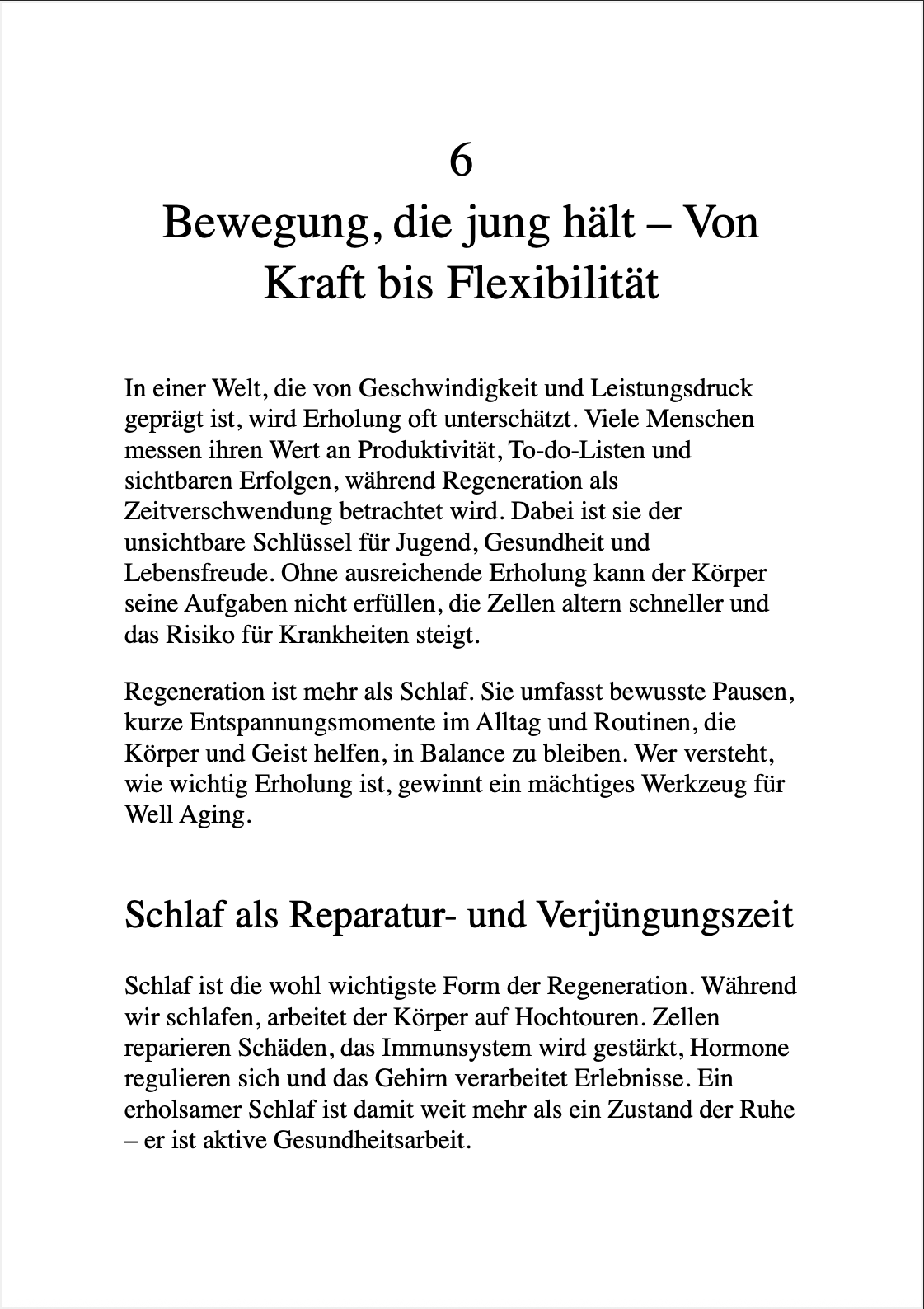 6
Bewegung, die jung hält – Von Kraft bis Flexibilität

In einer Welt, die von Geschwindigkeit und Leistungsdruck geprägt ist, wird Erholung oft unterschätzt. Viele Menschen messen ihren Wert an Produktivität, To-do-Listen und sichtbaren Erfolgen, während Regeneration als Zeitverschwendung betrachtet wird. Dabei ist sie der unsichtbare Schlüssel für Jugend, Gesundheit und Lebensfreude. Ohne ausreichende Erholung kann der Körper seine Aufgaben nicht erfüllen, die Zellen altern schneller und das Risiko für Krankheiten steigt.

Regeneration ist mehr als Schlaf. Sie umfasst bewusste Pausen, kurze Entspannungsmomente im Alltag und Routinen, die Körper und Geist helfen, in Balance zu bleiben. Wer versteht, wie wichtig Erholung ist, gewinnt ein mächtiges Werkzeug für Well Aging.

Schlaf als Reparatur- und Verjüngungszeit

Schlaf ist die wohl wichtigste Form der Regeneration. Während wir schlafen, arbeitet der Körper auf Hochtouren. Zellen reparieren Schäden, das Immunsystem wird gestärkt, Hormone regulieren sich und das Gehirn verarbeitet Erlebnisse. Ein erholsamer Schlaf ist damit weit mehr als ein Zustand der Ruhe – er ist aktive Gesundheitsarbeit.